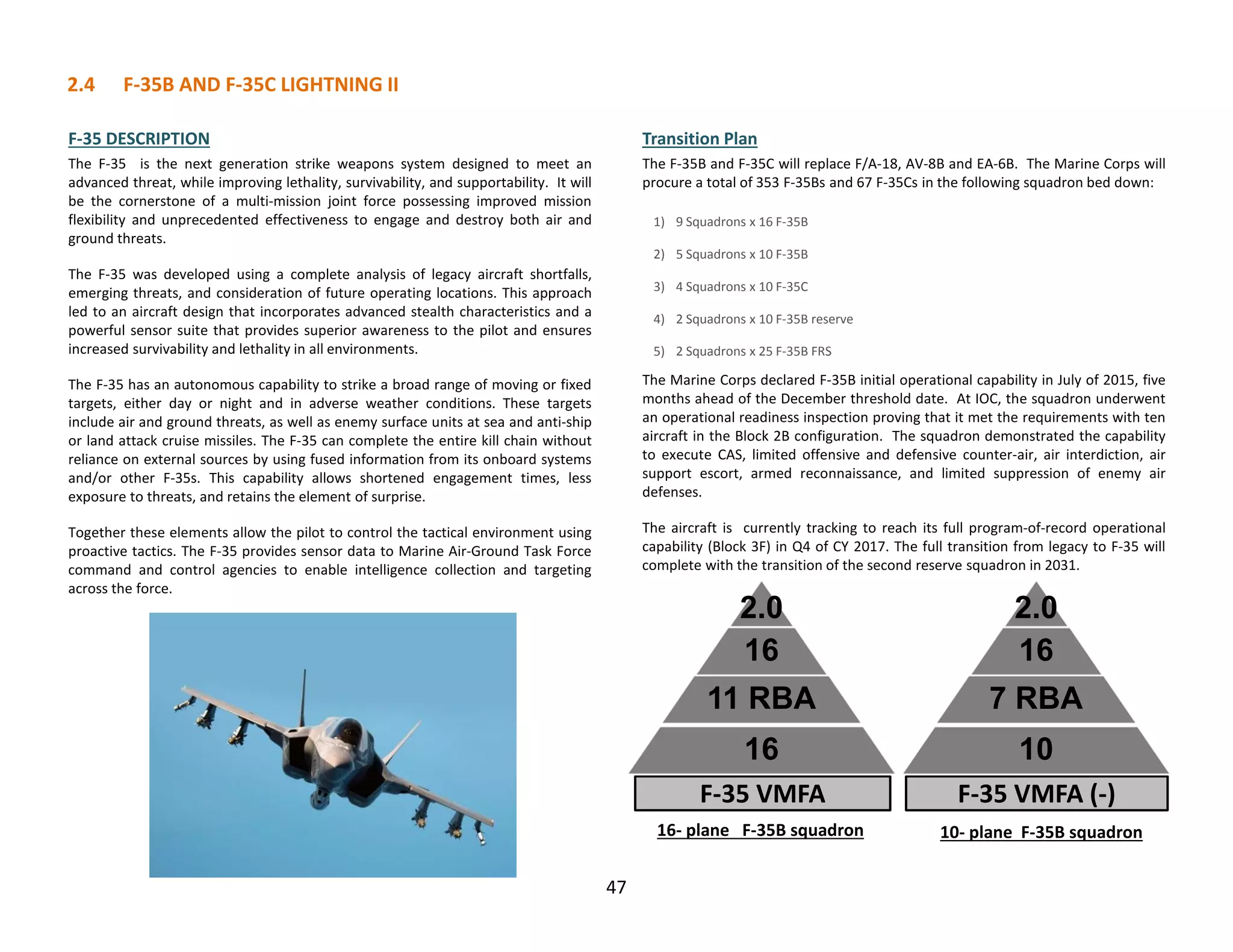 2.4 F-35B AND F-35C LIGHTNING II

F-35 DESCRIPTION

The F-35 is the next generation strike weapons system designed to meet an advanced threat, while improving lethality, survivability, and supportability. It will be the cornerstone of a multi-mission joint force possessing improved mission flexibility and unprecedented effectiveness to engage and destroy both air and ground threats.

The F-35 was developed using a complete analysis of legacy aircraft shortfalls, emerging threats, and consideration of future operating locations. This approach led to an aircraft design that incorporates advanced stealth characteristics and a powerful sensor suite that provides superior awareness to the pilot and ensures increased survivability and lethality in all environments.

The F-35 has an autonomous capability to strike a broad range of moving or fixed targets, either day or night and in adverse weather conditions. These targets include air and ground threats, as well as enemy surface units at sea and anti-ship or land attack cruise missiles. The F-35 can complete the entire kill chain without reliance on external sources by using fused information from its onboard systems and/or other F-35s. This capability allows shortened engagement times, less exposure to threats, and retains the element of surprise.

Together these elements allow the pilot to control the tactical environment using proactive tactics. The F-35 provides sensor data to Marine Air-Ground Task Force command and control agencies to enable intelligence collection and targeting across the force.

Transition Plan

The F-35B and F-35C will replace F/A-18, AV-8B and EA-6B. The Marine Corps will procure a total of 353 F-35Bs and 67 F-35Cs in the following squadron bed down:

1) 9 Squadrons x 16 F-35B

2) 5 Squadrons x 10 F-35B

3) 4 Squadrons x 10 F-35C

4) 2 Squadrons x 10 F-35B reserve

5) 2 Squadrons x 25 F-35B FRS

The Marine Corps declared F-35B initial operational capability in July of 2015, five months ahead of the December threshold date. At IOC, the squadron underwent an operational readiness inspection proving that it met the requirements with ten aircraft in the Block 2B configuration. The squadron demonstrated the capability to execute CAS, limited offensive and defensive counter-air, air interdiction, air support escort, armed reconnaissance, and limited suppression of enemy air defenses.

The aircraft is currently tracking to reach its full program-of-record operational capability (Block 3F) in Q4 of CY 2017. The full transition from legacy to F-35 will complete with the transition of the second reserve squadron in 2031.

2.0
16
11 RBA
16
F-35 VMFA
16- plane F-35B squadron

2.0
16
7 RBA
10
F-35 VMFA (-)
10- plane F-35B squadron

47